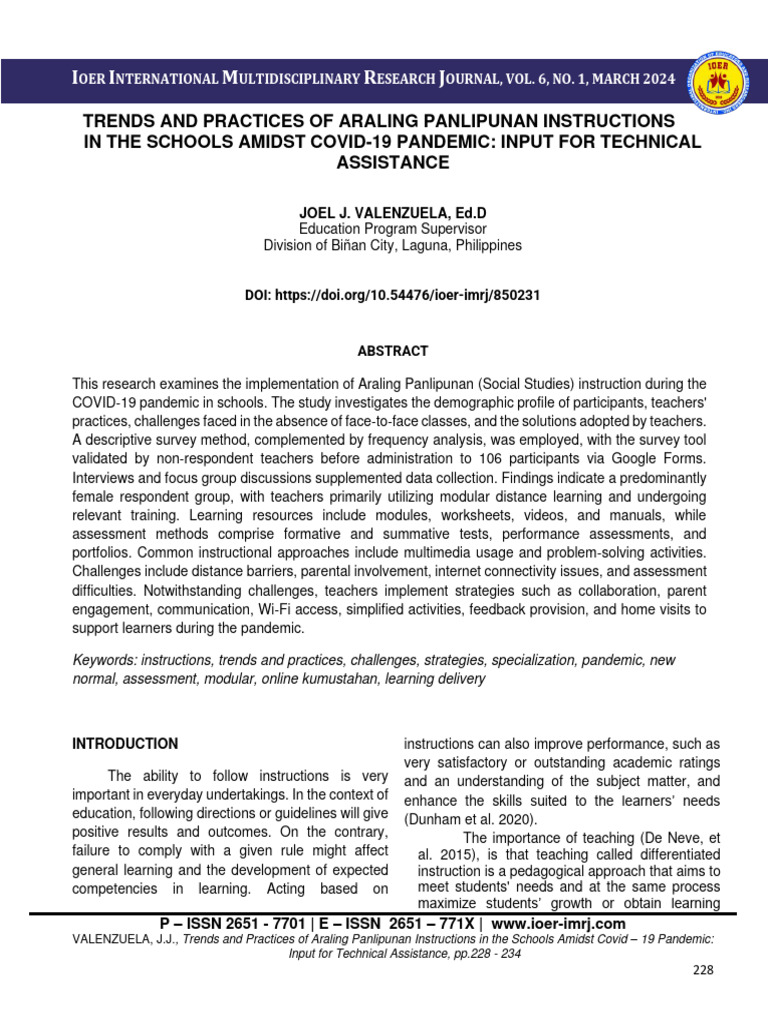 IOER INTERNATIONAL MULTIDISCIPLINARY RESEARCH JOURNAL, VOL. 6, NO. 1, MARCH 2024

IOER

TRENDS AND PRACTICES OF ARALING PANLIPUNAN INSTRUCTIONS IN THE SCHOOLS AMIDST COVID-19 PANDEMIC: INPUT FOR TECHNICAL ASSISTANCE

JOEL J. VALENZUELA, Ed.D
Education Program Supervisor
Division of Biñan City, Laguna, Philippines

DOI: https://doi.org/10.54476/ioer-imrj/850231

ABSTRACT

This research examines the implementation of Araling Panlipunan (Social Studies) instruction during the COVID-19 pandemic in schools. The study investigates the demographic profile of participants, teachers' practices, challenges faced in the absence of face-to-face classes, and the solutions adopted by teachers. A descriptive survey method, complemented by frequency analysis, was employed, with the survey tool validated by non-respondent teachers before administration to 106 participants via Google Forms. Interviews and focus group discussions supplemented data collection. Findings indicate a predominantly female respondent group, with teachers primarily utilizing modular distance learning and undergoing relevant training. Learning resources include modules, worksheets, videos, and manuals, while assessment methods comprise formative and summative tests, performance assessments, and portfolios. Common instructional approaches include multimedia usage and problem-solving activities. Challenges include distance barriers, parental involvement, internet connectivity issues, and assessment difficulties. Notwithstanding challenges, teachers implement strategies such as collaboration, parent engagement, communication, Wi-Fi access, simplified activities, feedback provision, and home visits to support learners during the pandemic.

Keywords: instructions, trends and practices, challenges, strategies, specialization, pandemic, new normal, assessment, modular, online kumustahan, learning delivery

INTRODUCTION

The ability to follow instructions is very important in everyday undertakings. In the context of education, following directions or guidelines will give positive results and outcomes. On the contrary, failure to comply with a given rule might affect general learning and the development of expected competencies in learning. Acting based on instructions can also improve performance, such as very satisfactory or outstanding academic ratings and an understanding of the subject matter, and enhance the skills suited to the learners' needs (Dunham et al. 2020).

The importance of teaching (De Neve, et al. 2015), is that teaching called differentiated instruction is a pedagogical approach that aims to meet students' needs and at the same process maximize students' growth or obtain learning

P – ISSN 2651 - 7701 | E – ISSN 2651 – 771X | www.ioer-imrj.com
VALENZUELA, J.J., Trends and Practices of Araling Panlipunan Instructions in the Schools Amidst Covid – 19 Pandemic: Input for Technical Assistance, pp.228 - 234

228